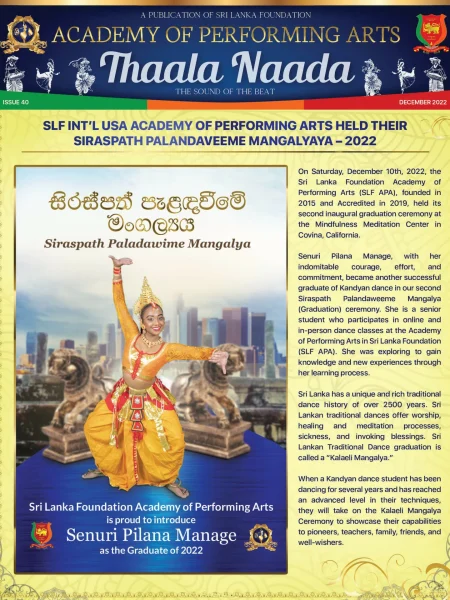 A PUBLICATION OF SRI LANKA FOUNDATION

ACADEMY OF PERFORMING ARTS

Thaala Naada

THE SOUND OF THE BEAT

ISSUE 40

DECEMBER 2022

SLF INT'L USA ACADEMY OF PERFORMING ARTS HELD THEIR SIRASPATH PALANDAVEEME MANGALYAYA – 2022

සිරස්පත් පැළඳවීමේ මංගල්‍යය

Siraspath Paladawime Mangalya

Sri Lanka Foundation Academy of Performing Arts is proud to introduce

Senuri Pilana Manage

as the Graduate of 2022

On Saturday, December 10th, 2022, the Sri Lanka Foundation Academy of Performing Arts (SLF APA), founded in 2015 and Accredited in 2019, held its second inaugural graduation ceremony at the Mindfulness Meditation Center in Covina, California.

Senuri Pilana Manage, with her indomitable courage, effort, and commitment, became another successful graduate of Kandyan dance in our second Siraspath Palandaweeme Mangalya (Graduation) ceremony. She is a senior student who participates in online and in-person dance classes at the Academy of Performing Arts in Sri Lanka Foundation (SLF APA). She was exploring to gain knowledge and new experiences through her learning process.

Sri Lanka has a unique and rich traditional dance history of over 2500 years. Sri Lankan traditional dances offer worship, healing and meditation processes, sickness, and invoking blessings. Sri Lankan Traditional Dance graduation is called a "Kalaeli Mangalya."

When a Kandyan dance student has been dancing for several years and has reached an advanced level in their techniques, they will take on the Kalaeli Mangalya Ceremony to showcase their capabilities to pioneers, teachers, family, friends, and well-wishers.